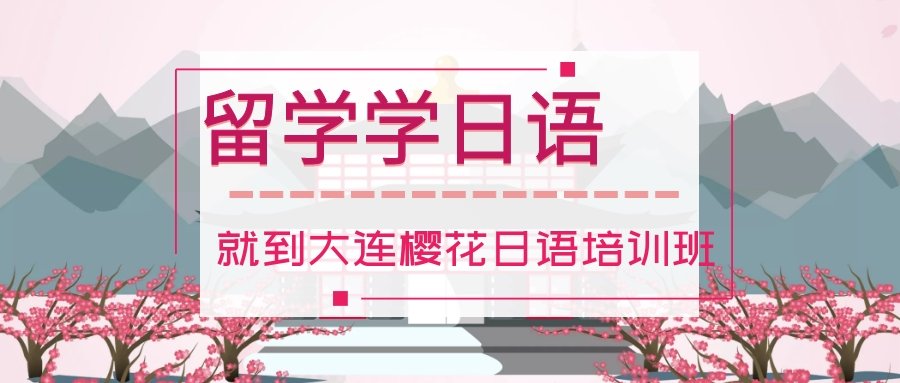 留学学日语

就到大连樱花日语培训班